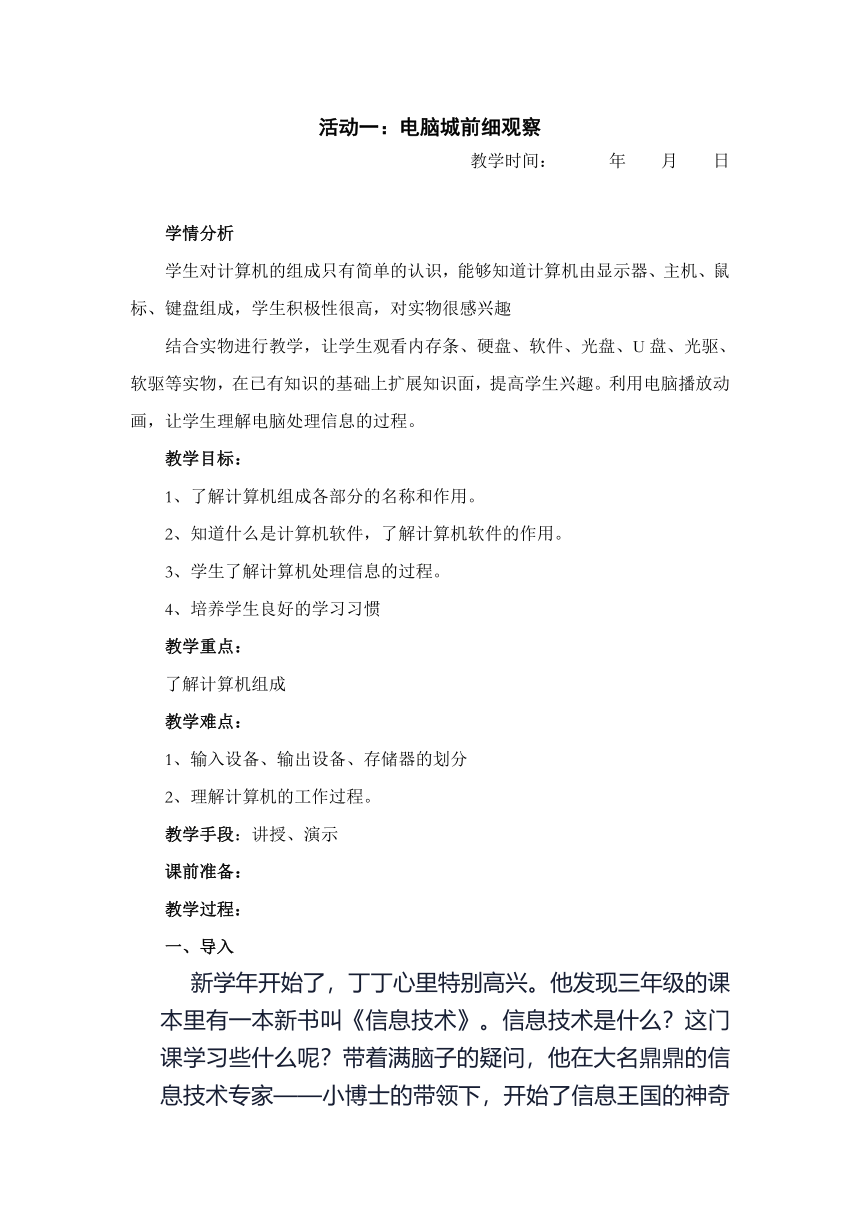 活动一：电脑城前细观察

教学时间：　　年　月　日

学情分析

学生对计算机的组成只有简单的认识，能够知道计算机由显示器、主机、鼠标、键盘组成，学生积极性很高，对实物很感兴趣

结合实物进行教学，让学生观看内存条、硬盘、软件、光盘、U 盘、光驱、软驱等实物，在已有知识的基础上扩展知识面，提高学生兴趣。利用电脑播放动画，让学生理解电脑处理信息的过程。

教学目标：

1、了解计算机组成各部分的名称和作用。

2、知道什么是计算机软件，了解计算机软件的作用。

3、学生了解计算机处理信息的过程。

4、培养学生良好的学习习惯

教学重点：

了解计算机组成

教学难点：

1、输入设备、输出设备、存储器的划分

2、理解计算机的工作过程。

教学手段：讲授、演示

课前准备：

教学过程：

一、导入

新学年开始了，丁丁心里特别高兴。他发现三年级的课本里有一本新书叫《信息技术》。信息技术是什么？这门课学习些什么呢？带着满脑子的疑问，他在大名鼎鼎的信息技术专家——小博士的带领下，开始了信息王国的神奇